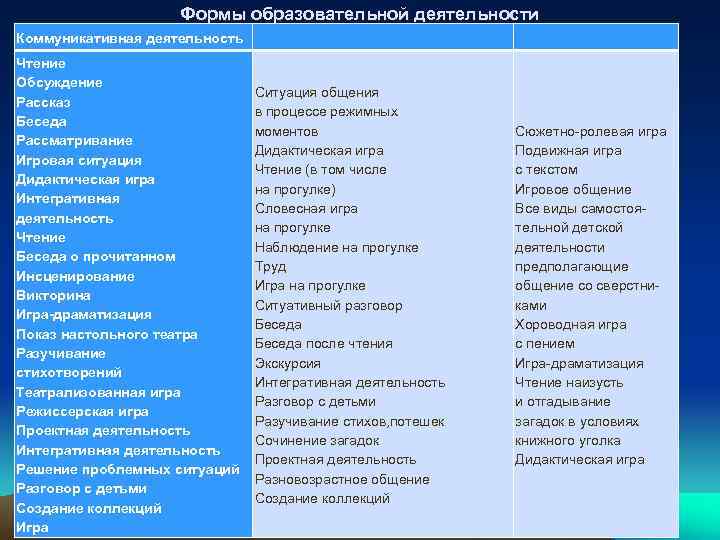 Формы образовательной деятельности

| Коммуникативная деятельность | | |
|---|---|---|
| Чтение Обсуждение Рассказ Беседа Рассматривание Игровая ситуация Дидактическая игра Интегративная деятельность Чтение Беседа о прочитанном Инсценирование Викторина Игра-драматизация Показ настольного театра Разучивание стихотворений Театрализованная игра Режиссерская игра Проектная деятельность Интегративная деятельность Решение проблемных ситуаций Разговор с детьми Создание коллекций Игра | Ситуация общения в процессе режимных моментов Дидактическая игра Чтение (в том числе на прогулке) Словесная игра на прогулке Наблюдение на прогулке Труд Игра на прогулке Ситуативный разговор Беседа Беседа после чтения Экскурсия Интегративная деятельность Разговор с детьми Разучивание стихов,потешек Сочинение загадок Проектная деятельность Разновозрастное общение Создание коллекций | Сюжетно-ролевая игра Подвижная игра с текстом Игровое общение Все виды самостоятельной детской деятельности предполагающие общение со сверстниками Хороводная игра с пением Игра-драматизация Чтение наизусть и отгадывание загадок в условиях книжного уголка Дидактическая игра |